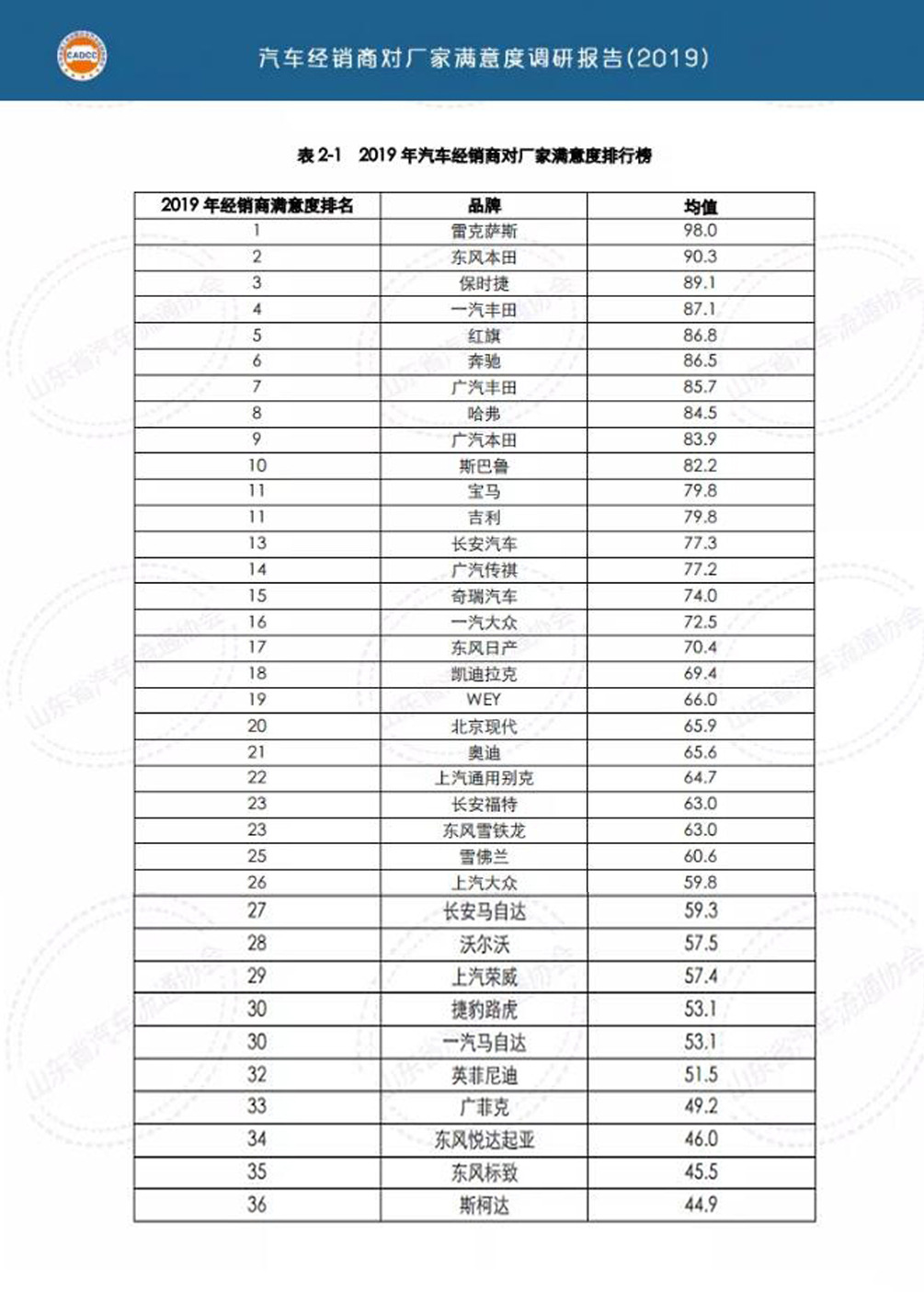 CADCC

汽车经销商对厂家满意度调研报告(2019)

表 2-1　2019 年汽车经销商对厂家满意度排行榜

| 2019 年经销商满意度排名 | 品牌 | 均值 |
|---|---|---|
| 1 | 雷克萨斯 | 98.0 |
| 2 | 东风本田 | 90.3 |
| 3 | 保时捷 | 89.1 |
| 4 | 一汽丰田 | 87.1 |
| 5 | 红旗 | 86.8 |
| 6 | 奔驰 | 86.5 |
| 7 | 广汽丰田 | 85.7 |
| 8 | 哈弗 | 84.5 |
| 9 | 广汽本田 | 83.9 |
| 10 | 斯巴鲁 | 82.2 |
| 11 | 宝马 | 79.8 |
| 11 | 吉利 | 79.8 |
| 13 | 长安汽车 | 77.3 |
| 14 | 广汽传祺 | 77.2 |
| 15 | 奇瑞汽车 | 74.0 |
| 16 | 一汽大众 | 72.5 |
| 17 | 东风日产 | 70.4 |
| 18 | 凯迪拉克 | 69.4 |
| 19 | WEY | 66.0 |
| 20 | 北京现代 | 65.9 |
| 21 | 奥迪 | 65.6 |
| 22 | 上汽通用别克 | 64.7 |
| 23 | 长安福特 | 63.0 |
| 23 | 东风雪铁龙 | 63.0 |
| 25 | 雪佛兰 | 60.6 |
| 26 | 上汽大众 | 59.8 |
| 27 | 长安马自达 | 59.3 |
| 28 | 沃尔沃 | 57.5 |
| 29 | 上汽荣威 | 57.4 |
| 30 | 捷豹路虎 | 53.1 |
| 30 | 一汽马自达 | 53.1 |
| 32 | 英菲尼迪 | 51.5 |
| 33 | 广菲克 | 49.2 |
| 34 | 东风悦达起亚 | 46.0 |
| 35 | 东风标致 | 45.5 |
| 36 | 斯柯达 | 44.9 |

山东省汽车流通协会